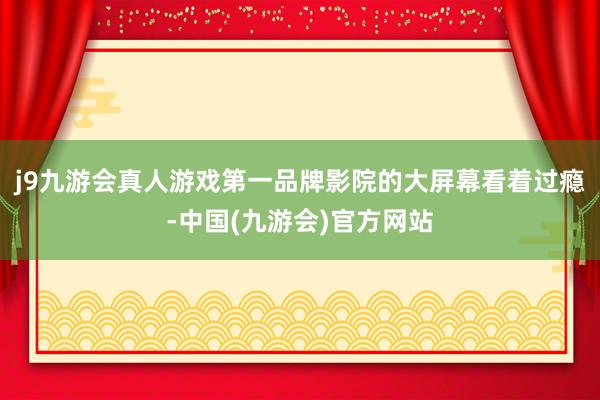 j9九游会真人游戏第一品牌影院的大屏幕看着过瘾-中国(九游会)官方网站